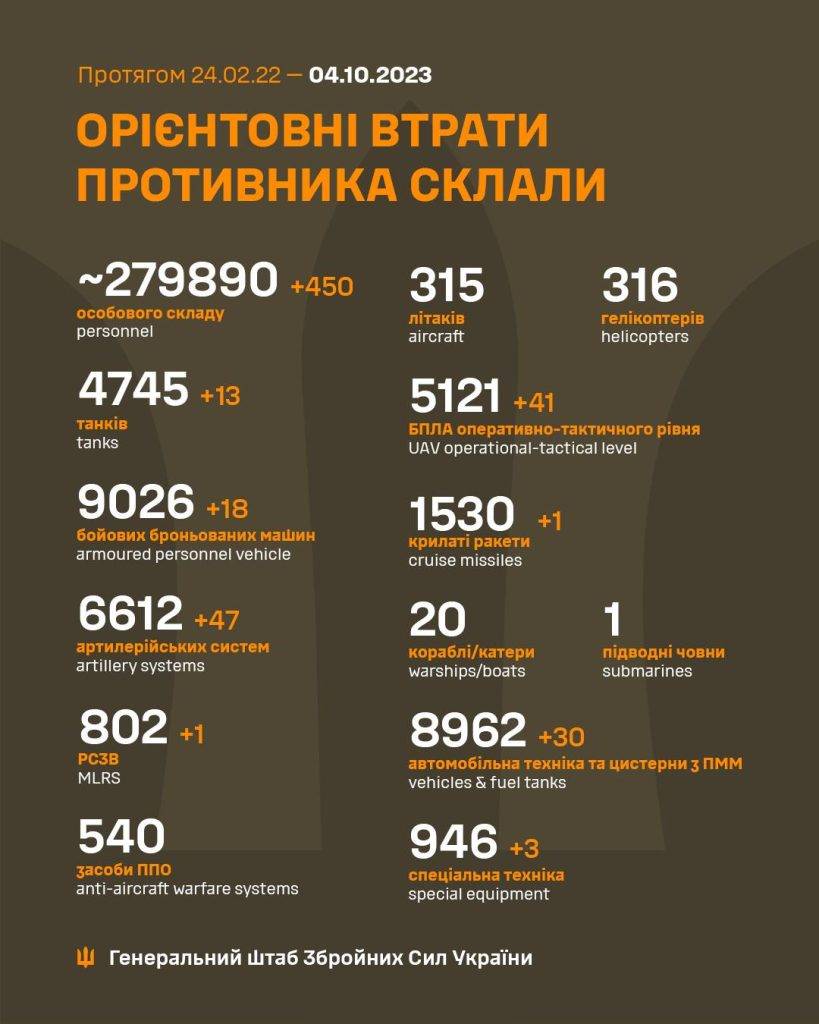 Протягом 24.02.22 — 04.10.2023

ОРІЄНТОВНІ ВТРАТИ ПРОТИВНИКА СКЛАЛИ

~279890 +450
особового складу
personnel

4745 +13
танків
tanks

9026 +18
бойових броньованих машин
armoured personnel vehicle

6612 +47
артилерійських систем
artillery systems

802 +1
РСЗВ
MLRS

540
засоби ППО
anti-aircraft warfare systems

315
літаків
aircraft

316
гелікоптерів
helicopters

5121 +41
БПЛА оперативно-тактичного рівня
UAV operational-tactical level

1530 +1
крилаті ракети
cruise missiles

20
кораблі/катери
warships/boats

1
підводні човни
submarines

8962 +30
автомобільна техніка та цистерни з ПММ
vehicles & fuel tanks

946 +3
спеціальна техніка
special equipment

Генеральний Штаб Збройних Сил України